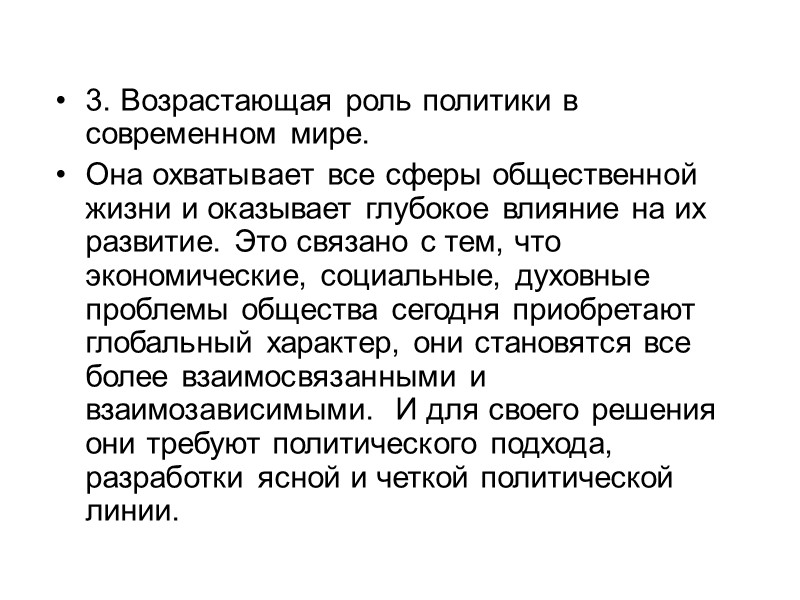 • 3. Возрастающая роль политики в современном мире.

• Она охватывает все сферы общественной жизни и оказывает глубокое влияние на их развитие. Это связано с тем, что экономические, социальные, духовные проблемы общества сегодня приобретают глобальный характер, они становятся все более взаимосвязанными и взаимозависимыми. И для своего решения они требуют политического подхода, разработки ясной и четкой политической линии.